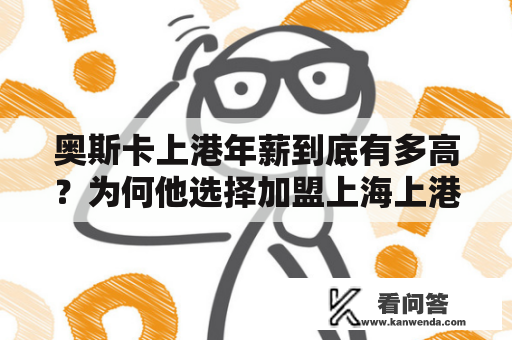 奥斯卡上港年薪到底有多高？为何他选择加盟上海上港

看问答
www.kanwenda.com